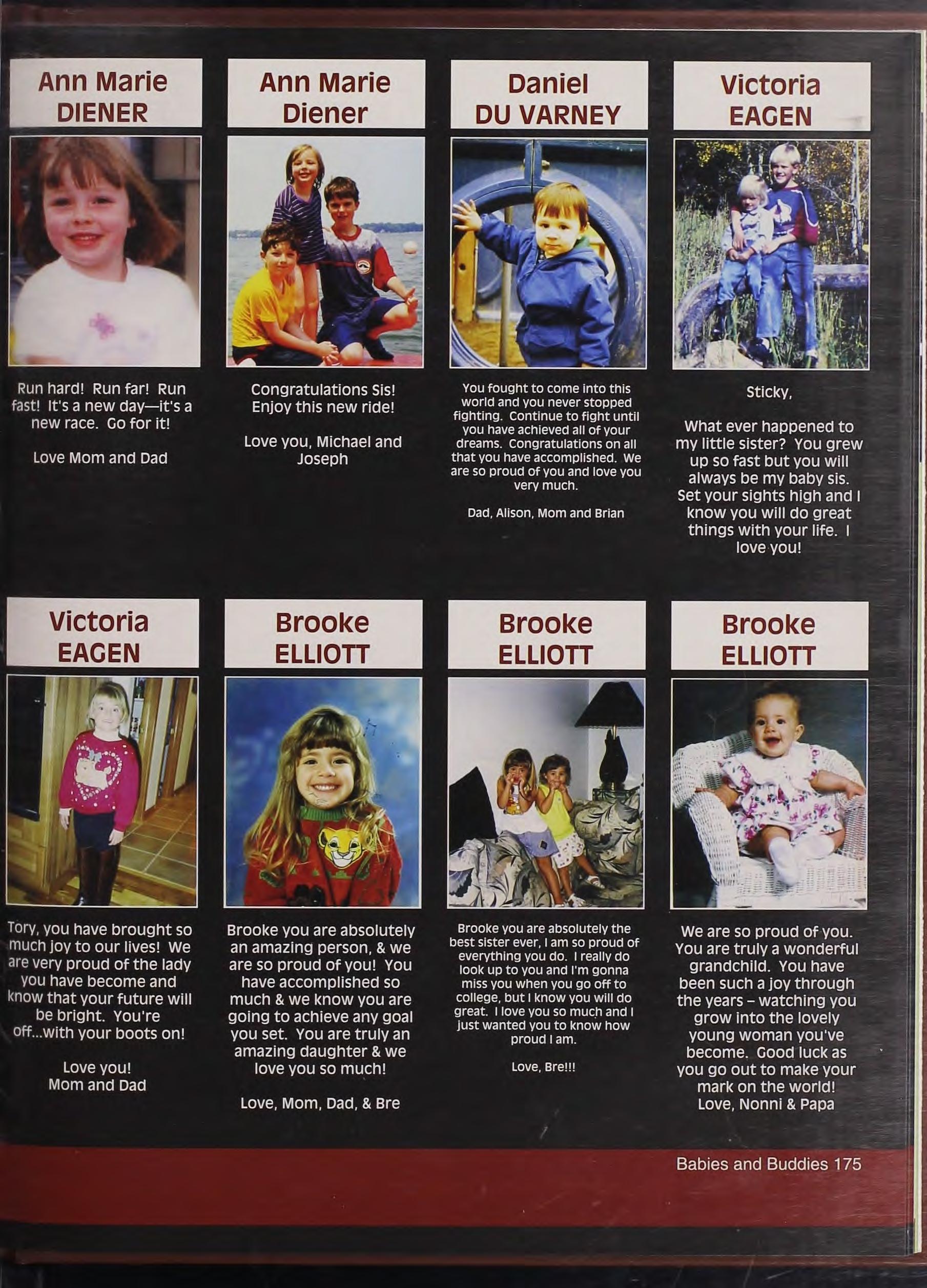 Ann Marie
DIENER

Run hard! Run far! Run fast! It's a new day—it's a new race. Go for it!

Love Mom and Dad

Ann Marie
Diener

Congratulations Sis! Enjoy this new ride!

Love you, Michael and Joseph

Daniel
DU VARNEY

You fought to come into this world and you never stopped fighting. Continue to fight until you have achieved all of your dreams. Congratulations on all that you have accomplished. We are so proud of you and love you very much.

Dad, Alison, Mom and Brian

Victoria
EAGEN

Sticky,

What ever happened to my little sister? You grew up so fast but you will always be my baby sis. Set your sights high and I know you will do great things with your life. I love you!

Victoria
EAGEN

Tory, you have brought so much joy to our lives! We are very proud of the lady you have become and know that your future will be bright. You're off...with your boots on!

Love you!
Mom and Dad

Brooke
ELLIOTT

Brooke you are absolutely an amazing person, & we are so proud of you! You have accomplished so much & we know you are going to achieve any goal you set. You are truly an amazing daughter & we love you so much!

Love, Mom, Dad, & Bre

Brooke
ELLIOTT

Brooke you are absolutely the best sister ever, I am so proud of everything you do. I really do look up to you and I'm gonna miss you when you go off to college, but I know you will do great. I love you so much and I just wanted you to know how proud I am.

Love, Bre!!!

Brooke
ELLIOTT

We are so proud of you. You are truly a wonderful grandchild. You have been such a joy through the years – watching you grow into the lovely young woman you've become. Good luck as you go out to make your mark on the world!
Love, Nonni & Papa

Babies and Buddies 175